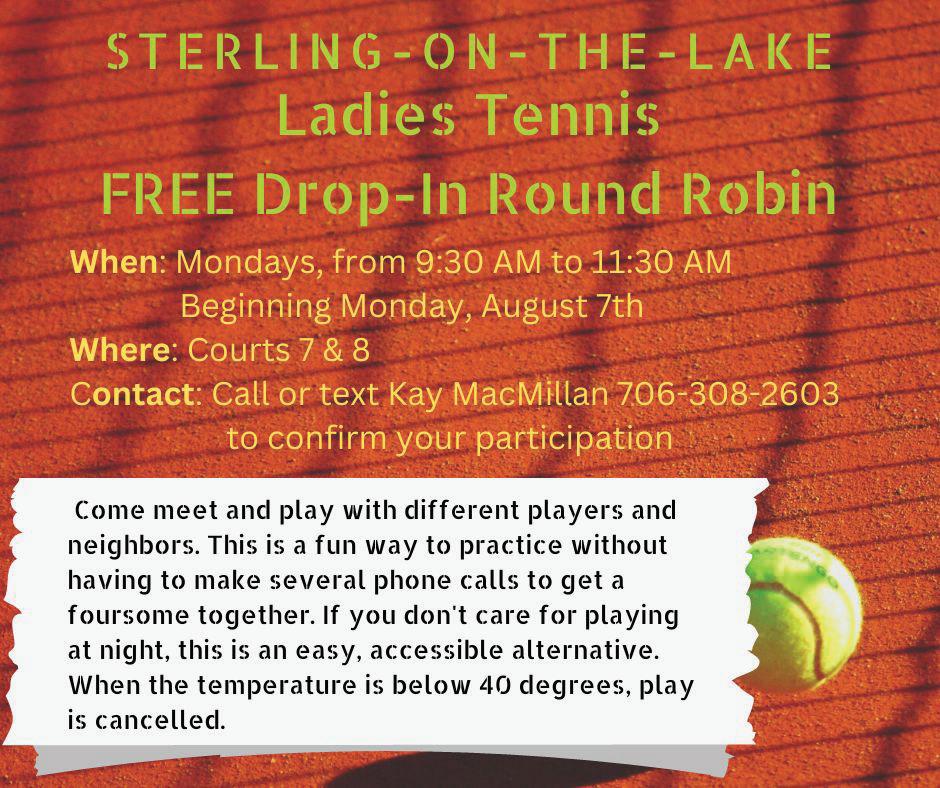 STERLING-ON-THE-LAKE
Ladies Tennis
FREE Drop-In Round Robin

When: Mondays, from 9:30 AM to 11:30 AM
Beginning Monday, August 7th
Where: Courts 7 & 8
Contact: Call or text Kay MacMillan 706-308-2603 to confirm your participation

Come meet and play with different players and neighbors. This is a fun way to practice without having to make several phone calls to get a foursome together. If you don't care for playing at night, this is an easy, accessible alternative. When the temperature is below 40 degrees, play is cancelled.